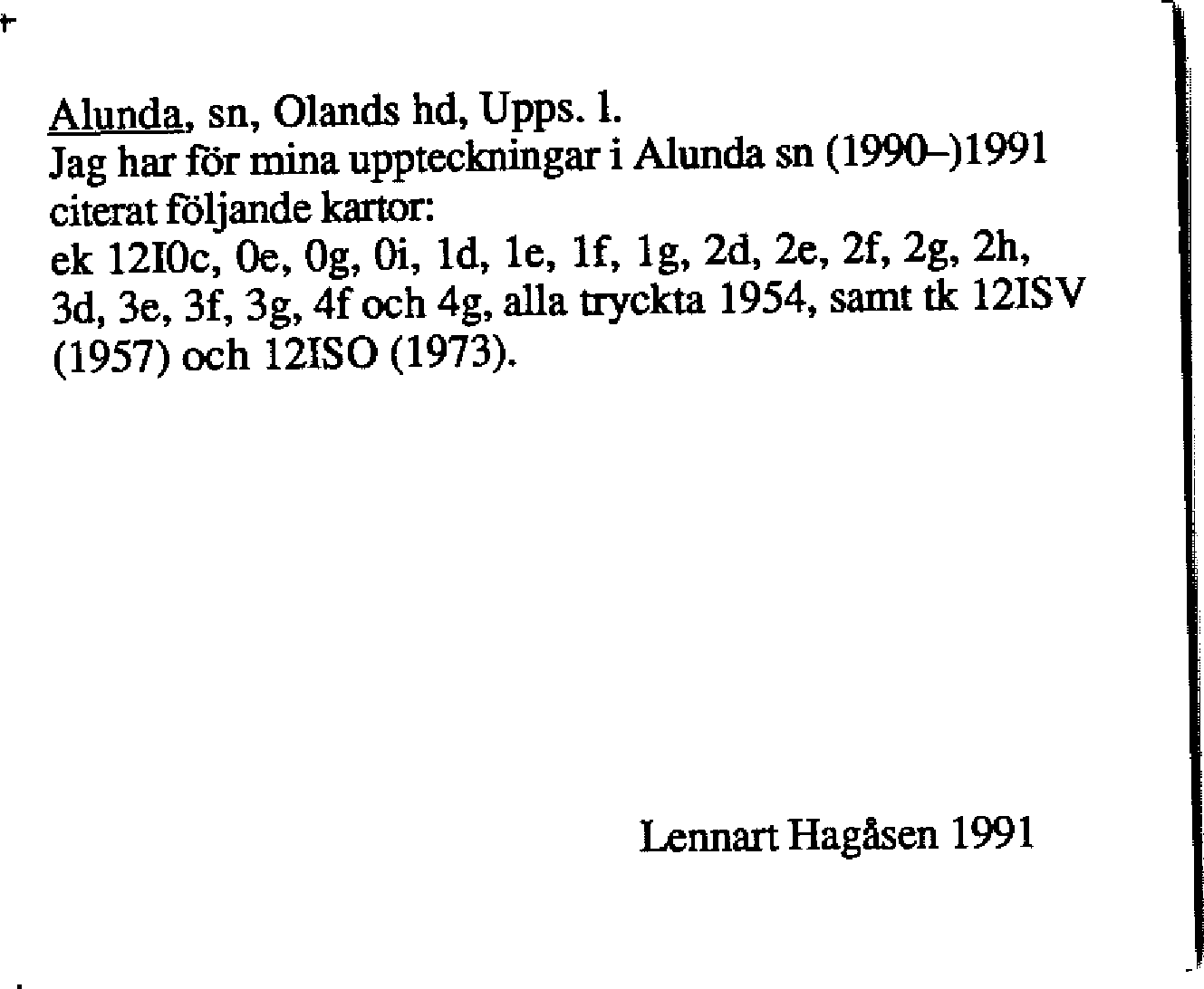 Alunda, sn, Olands hd, Upps. l.
Jag har för mina uppteckningar i Alunda sn (1990–)1991 citerat följande kartor:
ek 12I0c, 0e, 0g, 0i, 1d, 1e, 1f, 1g, 2d, 2e, 2f, 2g, 2h, 3d, 3e, 3f, 3g, 4f och 4g, alla tryckta 1954, samt tk 12ISV (1957) och 12ISO (1973).

Lennart Hagåsen 1991